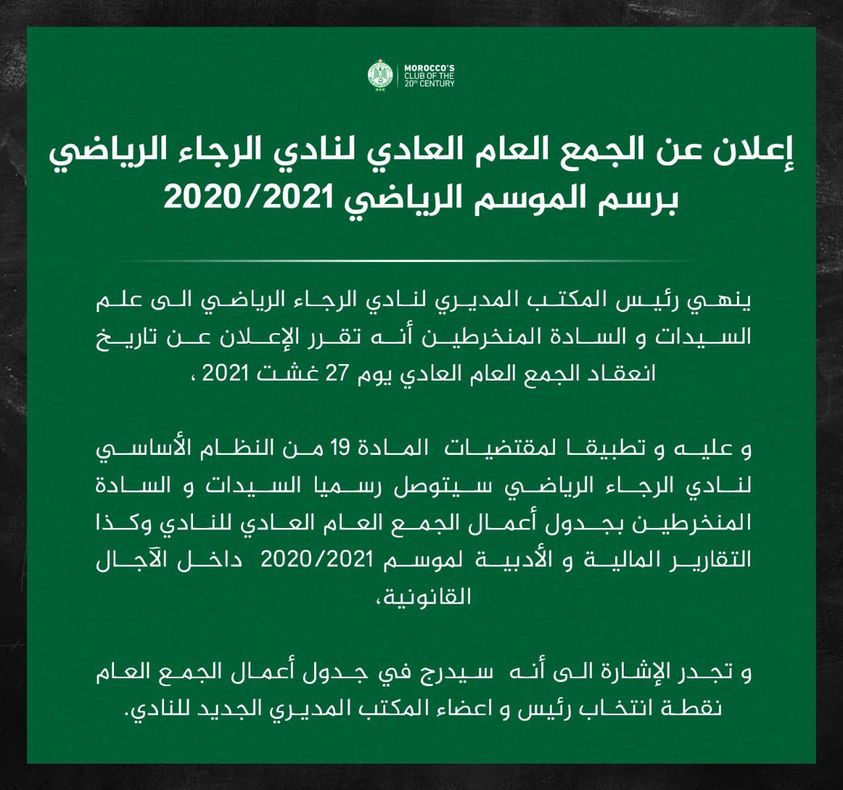 MOROCCO'S CLUB OF THE 20th CENTURY

إعلان عن الجمع العام العادي لنادي الرجاء الرياضي برسم الموسم الرياضي 2020/2021

ينهي رئيس المكتب المديري لنادي الرجاء الرياضي الى علم السيدات و السادة المنخرطين أنه تقرر الإعلان عن تاريخ انعقاد الجمع العام العادي يوم 27 غشت 2021 ،

و عليه و تطبيقا لمقتضيات المادة 19 من النظام الأساسي لنادي الرجاء الرياضي سيتوصل رسميا السيدات و السادة المنخرطين بجدول أعمال الجمع العام العادي للنادي وكذا التقارير المالية و الأدبية لموسم 2020/2021 داخل الآجال القانونية،

و تجدر الإشارة الى أنه سيدرج في جدول أعمال الجمع العام نقطة انتخاب رئيس و اعضاء المكتب المديري الجديد للنادي.